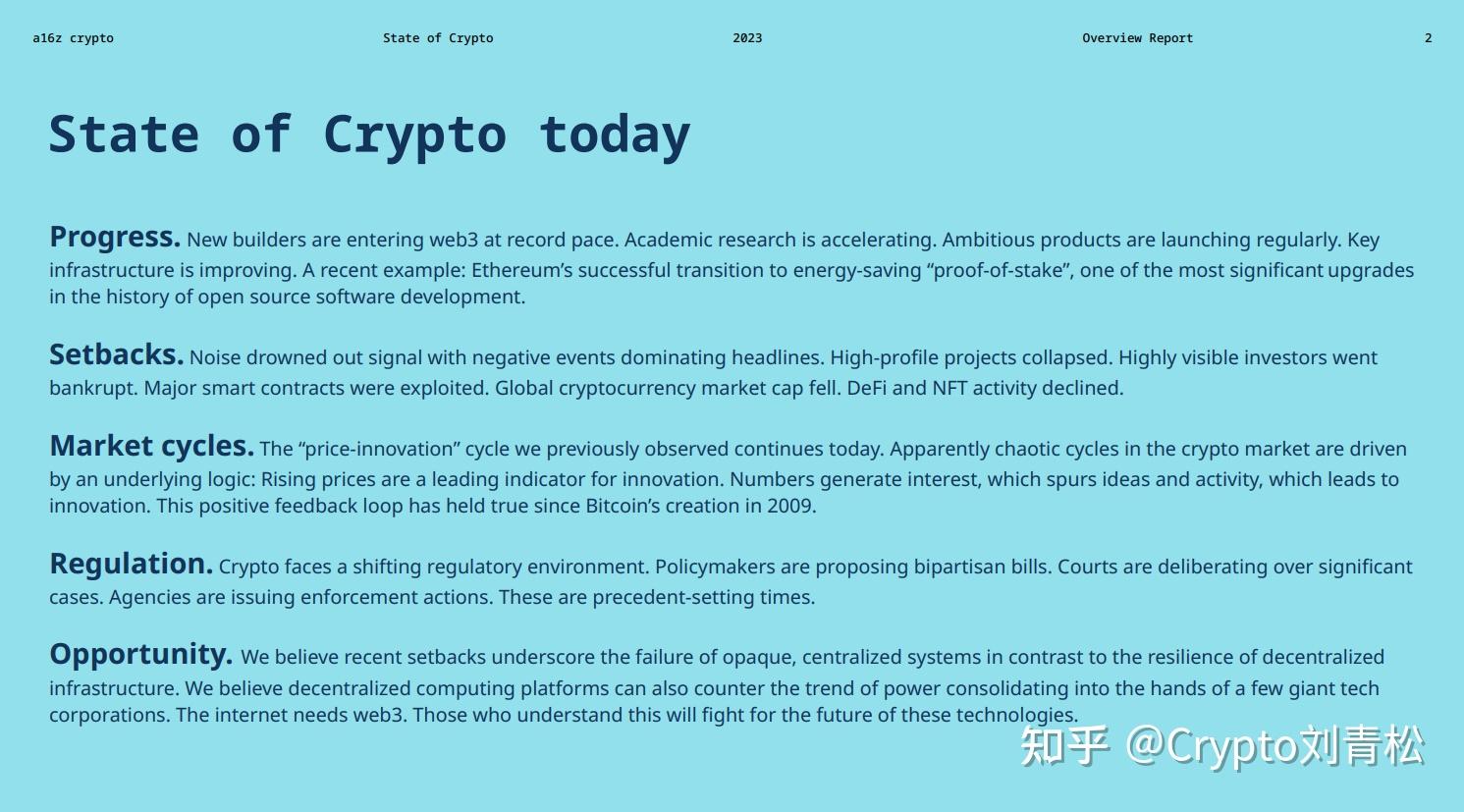 a16z crypto State of Crypto 2023 Overview Report 2

State of Crypto today

Progress. New builders are entering web3 at record pace. Academic research is accelerating. Ambitious products are launching regularly. Key infrastructure is improving. A recent example: Ethereum's successful transition to energy-saving "proof-of-stake", one of the most significant upgrades in the history of open source software development.

Setbacks. Noise drowned out signal with negative events dominating headlines. High-profile projects collapsed. Highly visible investors went bankrupt. Major smart contracts were exploited. Global cryptocurrency market cap fell. DeFi and NFT activity declined.

Market cycles. The "price-innovation" cycle we previously observed continues today. Apparently chaotic cycles in the crypto market are driven by an underlying logic: Rising prices are a leading indicator for innovation. Numbers generate interest, which spurs ideas and activity, which leads to innovation. This positive feedback loop has held true since Bitcoin's creation in 2009.

Regulation. Crypto faces a shifting regulatory environment. Policymakers are proposing bipartisan bills. Courts are deliberating over significant cases. Agencies are issuing enforcement actions. These are precedent-setting times.

Opportunity. We believe recent setbacks underscore the failure of opaque, centralized systems in contrast to the resilience of decentralized infrastructure. We believe decentralized computing platforms can also counter the trend of power consolidating into the hands of a few giant tech corporations. The internet needs web3. Those who understand this will fight for the future of these technologies.

知乎 @Crypto刘青松